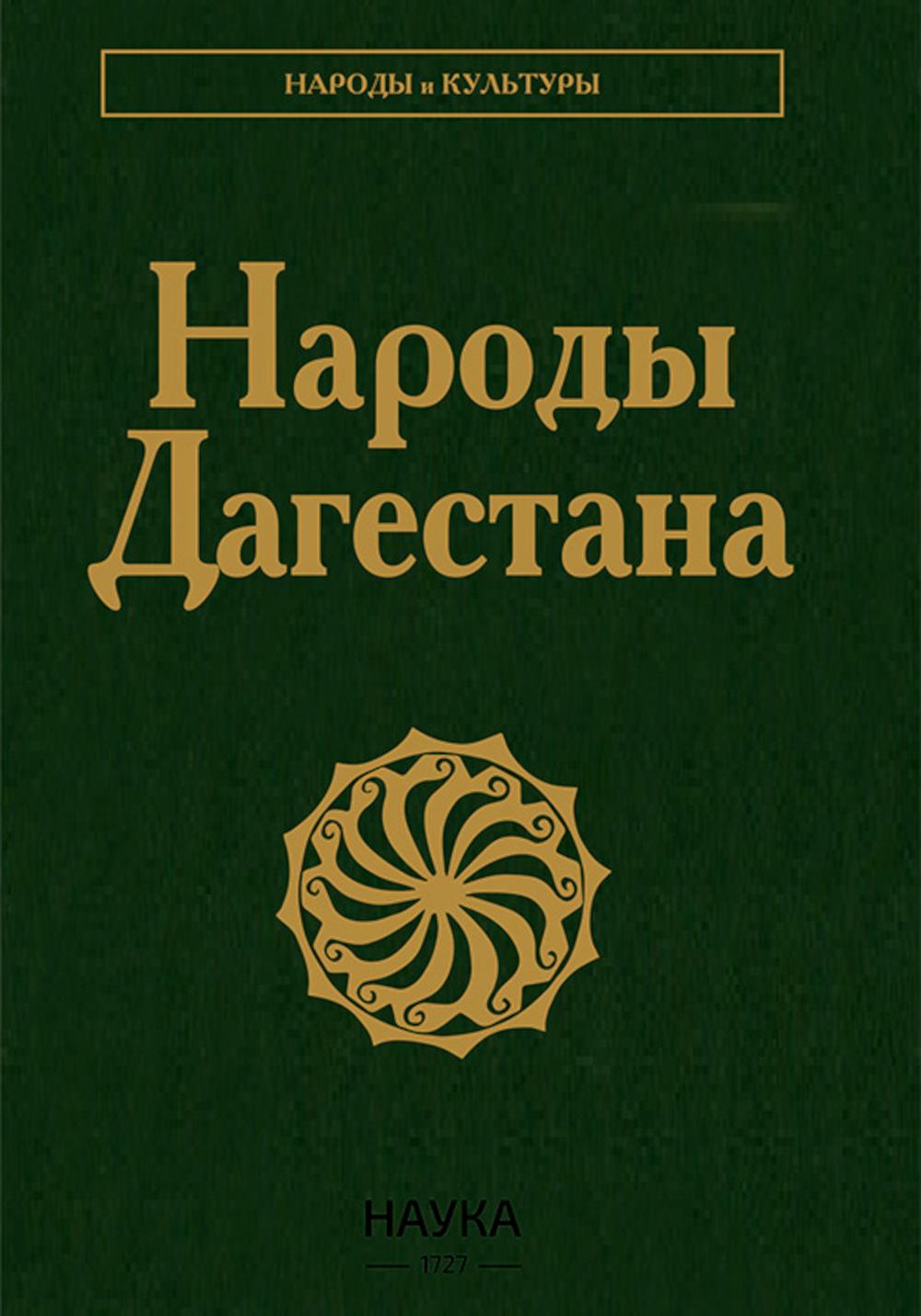 НАРОДЫ и КУЛЬТУРЫ

Народы Дагестана

НАУКА
1727